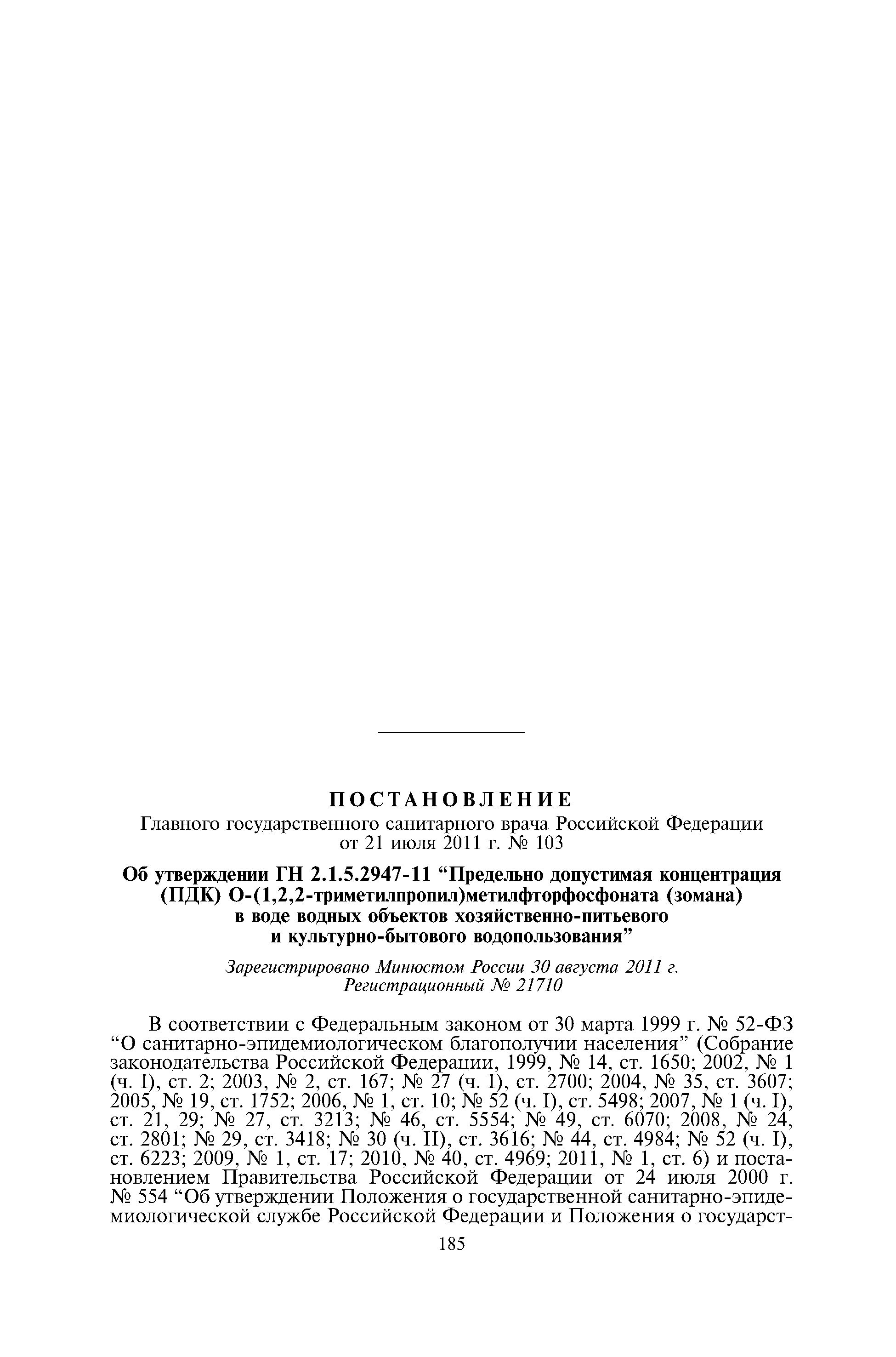 ПОСТАНОВЛЕНИЕ
Главного государственного санитарного врача Российской Федерации от 21 июля 2011 г. № 103

Об утверждении ГН 2.1.5.2947-11 “Предельно допустимая концентрация (ПДК) О-(1,2,2-триметилпропил)метилфторфосфоната (зомана) в воде водных объектов хозяйственно-питьевого и культурно-бытового водопользования”

Зарегистрировано Минюстом России 30 августа 2011 г. Регистрационный № 21710

В соответствии с Федеральным законом от 30 марта 1999 г. № 52-ФЗ “О санитарно-эпидемиологическом благополучии населения” (Собрание законодательства Российской Федерации, 1999, № 14, ст. 1650; 2002, № 1 (ч. I), ст. 2; 2003, № 2, ст. 167; № 27 (ч. I), ст. 2700; 2004, № 35, ст. 3607; 2005, № 19, ст. 1752; 2006, № 1, ст. 10; № 52 (ч. I), ст. 5498; 2007, № 1 (ч. I), ст. 21, 29; № 27, ст. 3213; № 46, ст. 5554; № 49, ст. 6070; 2008, № 24, ст. 2801; № 29, ст. 3418; № 30 (ч. II), ст. 3616; № 44, ст. 4984; № 52 (ч. I), ст. 6223; 2009, № 1, ст. 17; 2010, № 40, ст. 4969; 2011, № 1, ст. 6) и постановлением Правительства Российской Федерации от 24 июля 2000 г. № 554 “Об утверждении Положения о государственной санитарно-эпидемиологической службе Российской Федерации и Положения о государст-

185